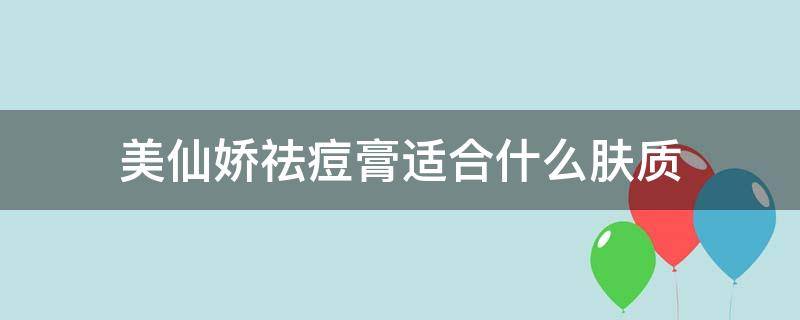 美仙娇祛痘膏适合什么肤质